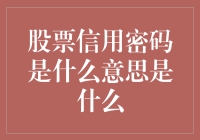 股票信用密码是什么意思是什么